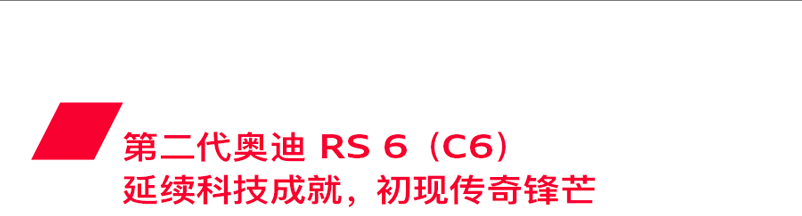 第二代奥迪 RS 6（C6）
延续科技成就，初现传奇锋芒